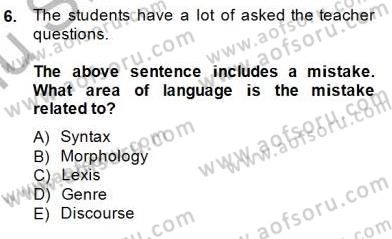 6. The students have a lot of asked the teacher questions.

The above sentence includes a mistake. What area of language is the mistake related to?

A) Syntax
B) Morphology
C) Lexis
D) Genre
E) Discourse

www.aofsoru.com